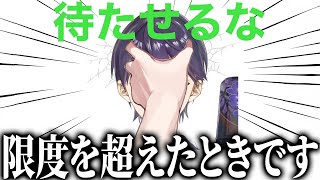 待たせるな

限度を超えたときです